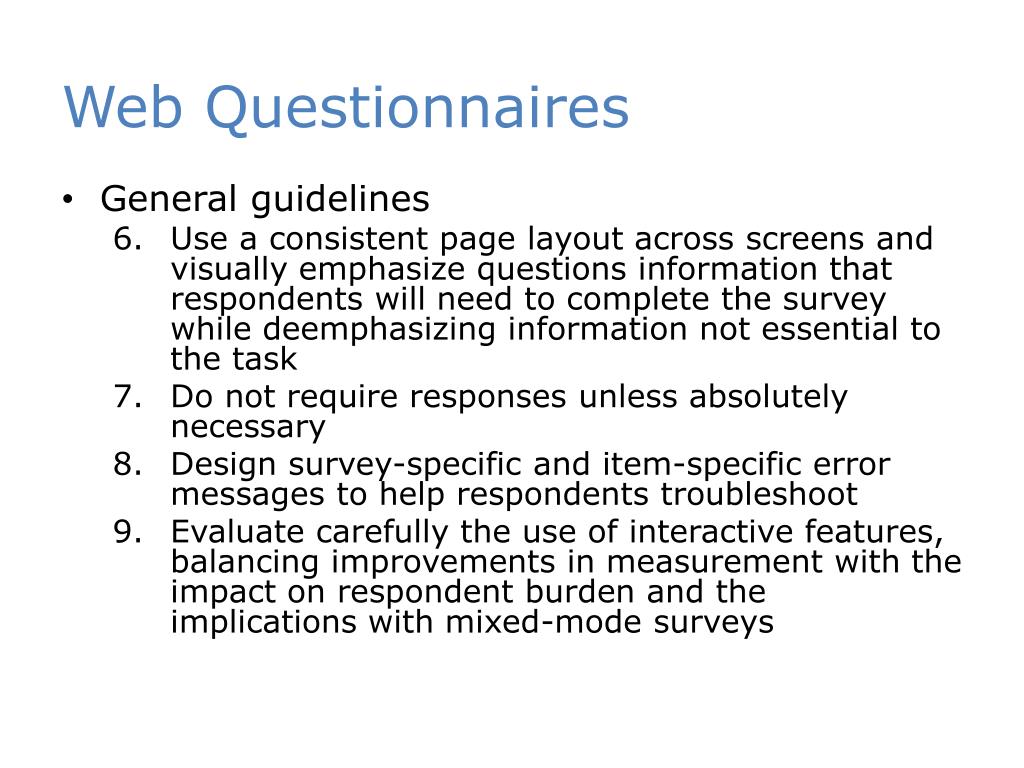 Web Questionnaires

• General guidelines
6. Use a consistent page layout across screens and visually emphasize questions information that respondents will need to complete the survey while deemphasizing information not essential to the task
7. Do not require responses unless absolutely necessary
8. Design survey-specific and item-specific error messages to help respondents troubleshoot
9. Evaluate carefully the use of interactive features, balancing improvements in measurement with the impact on respondent burden and the implications with mixed-mode surveys